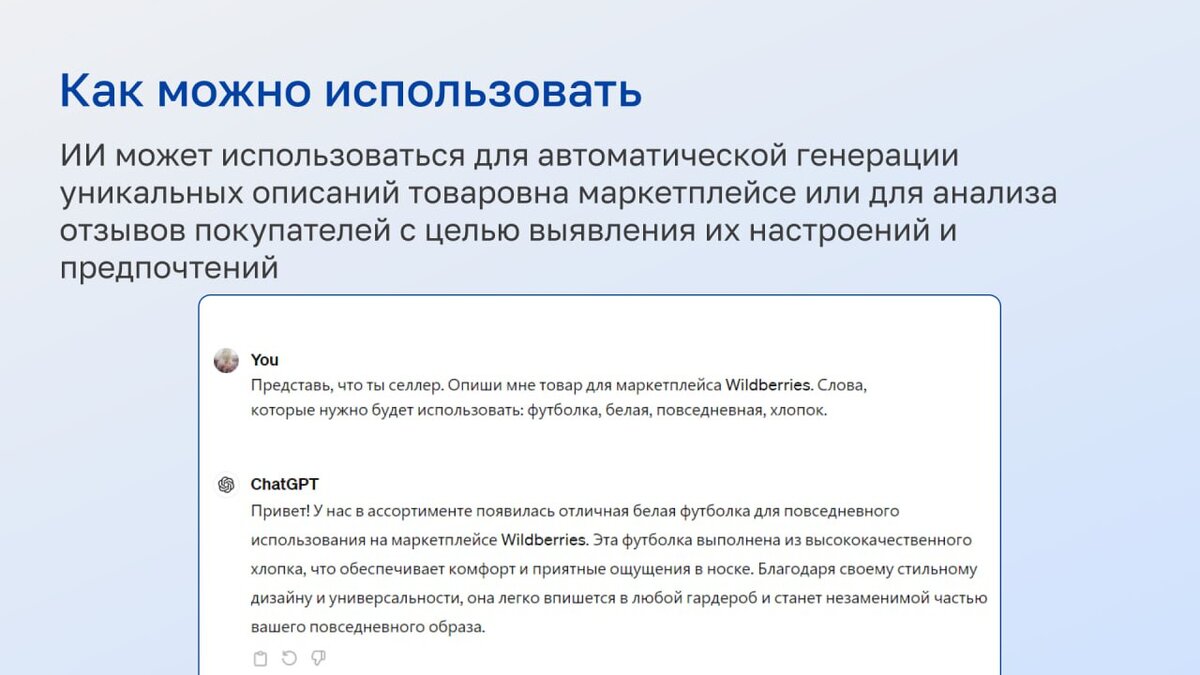 Как можно использовать

ИИ может использоваться для автоматической генерации уникальных описаний товаровна маркетплейсе или для анализа отзывов покупателей с целью выявления их настроений и предпочтений

You
Представь, что ты селлер. Опиши мне товар для маркетплейса Wildberries. Слова, которые нужно будет использовать: футболка, белая, повседневная, хлопок.

ChatGPT
Привет! У нас в ассортименте появилась отличная белая футболка для повседневного использования на маркетплейсе Wildberries. Эта футболка выполнена из высококачественного хлопка, что обеспечивает комфорт и приятные ощущения в носке. Благодаря своему стильному дизайну и универсальности, она легко впишется в любой гардероб и станет незаменимой частью вашего повседневного образа.